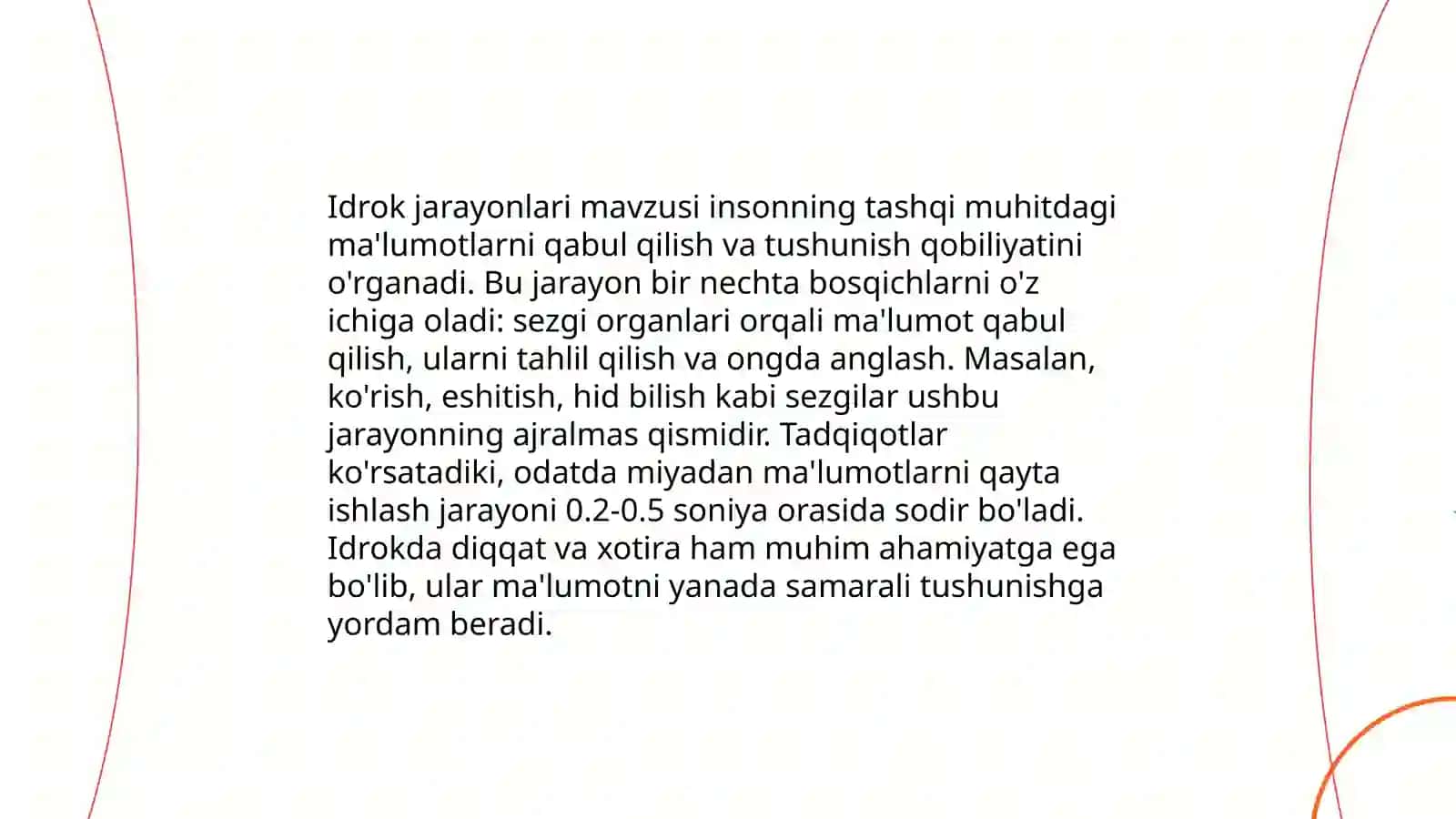 Idrok jarayonlari mavzusi insonning tashqi muhitdagi ma'lumotlarni qabul qilish va tushunish qobiliyatini o'rganadi. Bu jarayon bir nechta bosqichlarni o'z ichiga oladi: sezgi organlari orqali ma'lumot qabul qilish, ularni tahlil qilish va ongda anglash. Masalan, ko'rish, eshitish, hid bilish kabi sezgilar ushbu jarayonning ajralmas qismidir. Tadqiqotlar ko'rsatadiki, odatda miyadan ma'lumotlarni qayta ishlash jarayoni 0.2-0.5 soniya orasida sodir bo'ladi. Idrokda diqqat va xotira ham muhim ahamiyatga ega bo'lib, ular ma'lumotni yanada samarali tushunishga yordam beradi.